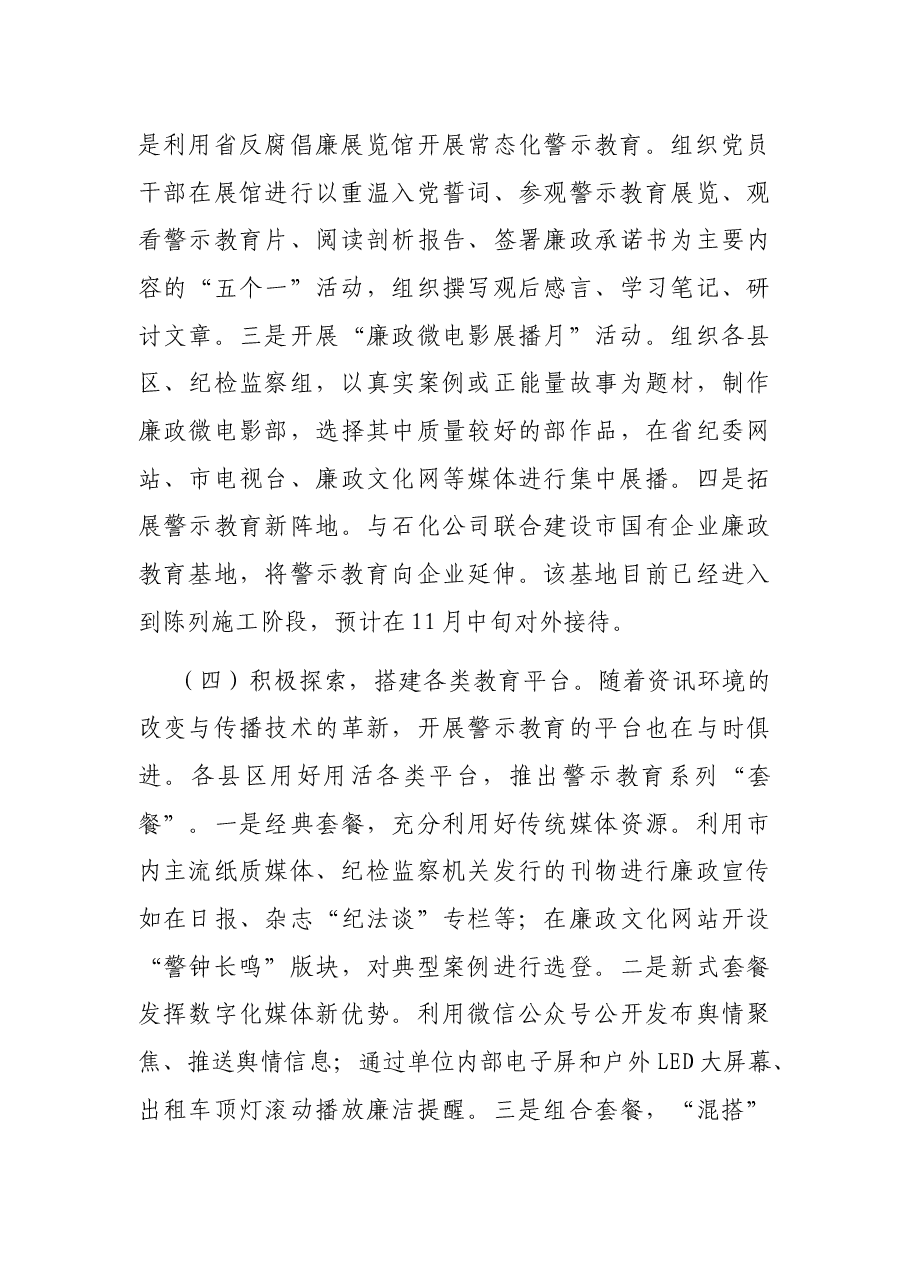 是利用省反腐倡廉展览馆开展常态化警示教育。组织党员干部在展馆进行以重温入党誓词、参观警示教育展览、观看警示教育片、阅读剖析报告、签署廉政承诺书为主要内容的“五个一”活动，组织撰写观后感言、学习笔记、研讨文章。三是开展“廉政微电影展播月”活动。组织各县区、纪检监察组，以真实案例或正能量故事为题材，制作廉政微电影部，选择其中质量较好的部作品，在省纪委网站、市电视台、廉政文化网等媒体进行集中展播。四是拓展警示教育新阵地。与石化公司联合建设市国有企业廉政教育基地，将警示教育向企业延伸。该基地目前已经进入到陈列施工阶段，预计在11月中旬对外接待。

（四）积极探索，搭建各类教育平台。随着资讯环境的改变与传播技术的革新，开展警示教育的平台也在与时俱进。各县区用好用活各类平台，推出警示教育系列“套餐”。一是经典套餐，充分利用好传统媒体资源。利用市内主流纸质媒体、纪检监察机关发行的刊物进行廉政宣传如在日报、杂志“纪法谈”专栏等；在廉政文化网站开设“警钟长鸣”版块，对典型案例进行选登。二是新式套餐发挥数字化媒体新优势。利用微信公众号公开发布舆情聚焦、推送舆情信息；通过单位内部电子屏和户外LED大屏幕、出租车顶灯滚动播放廉洁提醒。三是组合套餐，“混搭”